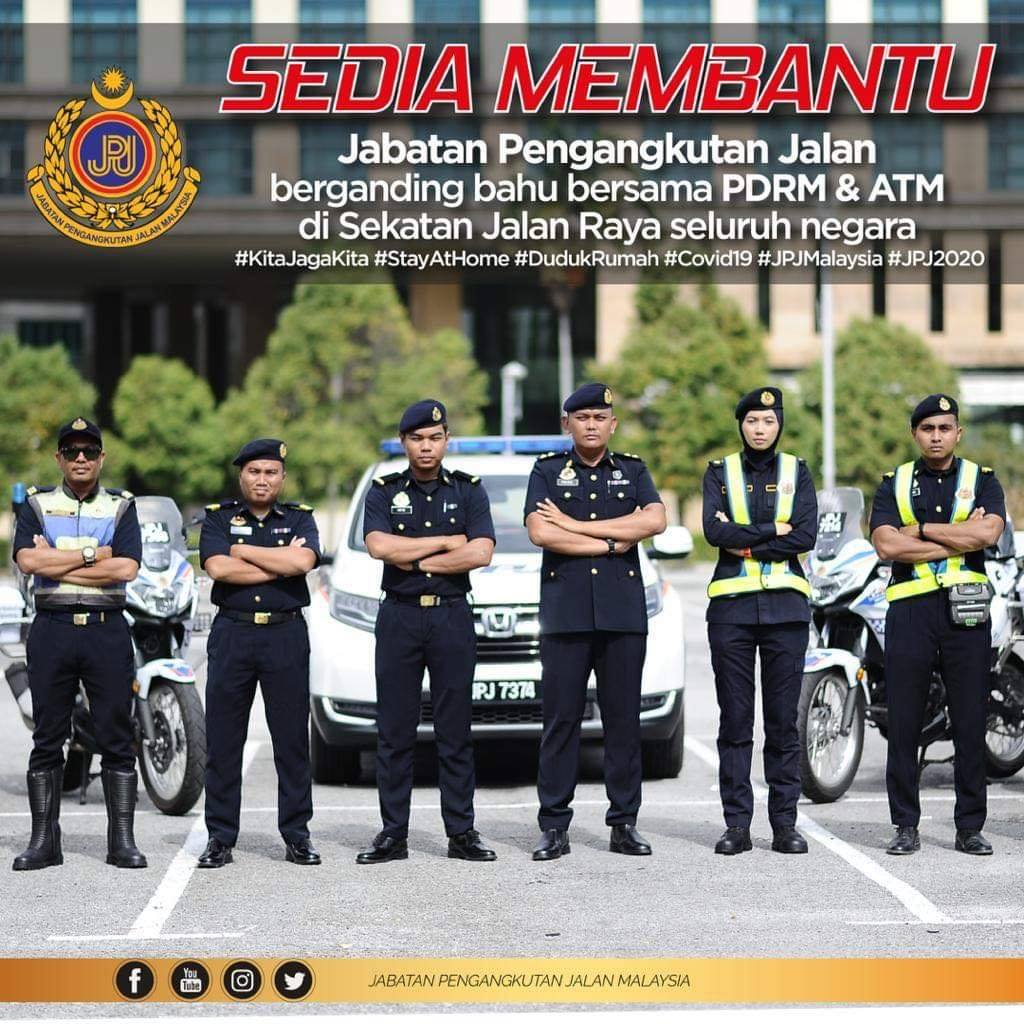 JPJ
JABATAN PENGANGKUTAN JALAN MALAYSIA

SEDIA MEMBANTU

Jabatan Pengangkutan Jalan berganding bahu bersama PDRM & ATM di Sekatan Jalan Raya seluruh negara

#KitaJagaKita #StayAtHome #DudukRumah #Covid19 #JPJMalaysia #JPJ2020

JPJ 7374

You Tube

JABATAN PENGANGKUTAN JALAN MALAYSIA